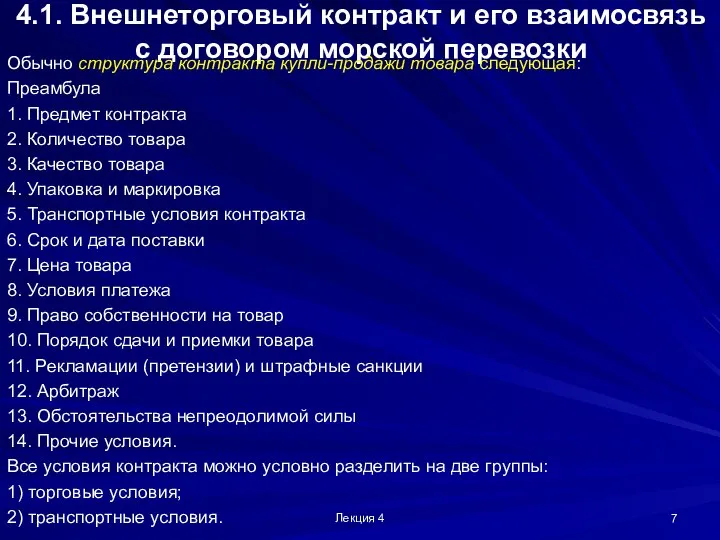 4.1. Внешнеторговый контракт и его взаимосвязь с договором морской перевозки

Обычно структура контракта купли-продажи товара следующая:
Преамбула
1. Предмет контракта
2. Количество товара
3. Качество товара
4. Упаковка и маркировка
5. Транспортные условия контракта
6. Срок и дата поставки
7. Цена товара
8. Условия платежа
9. Право собственности на товар
10. Порядок сдачи и приемки товара
11. Рекламации (претензии) и штрафные санкции
12. Арбитраж
13. Обстоятельства непреодолимой силы
14. Прочие условия.
Все условия контракта можно условно разделить на две группы:
1) торговые условия;
2) транспортные условия.

Лекция 4

7